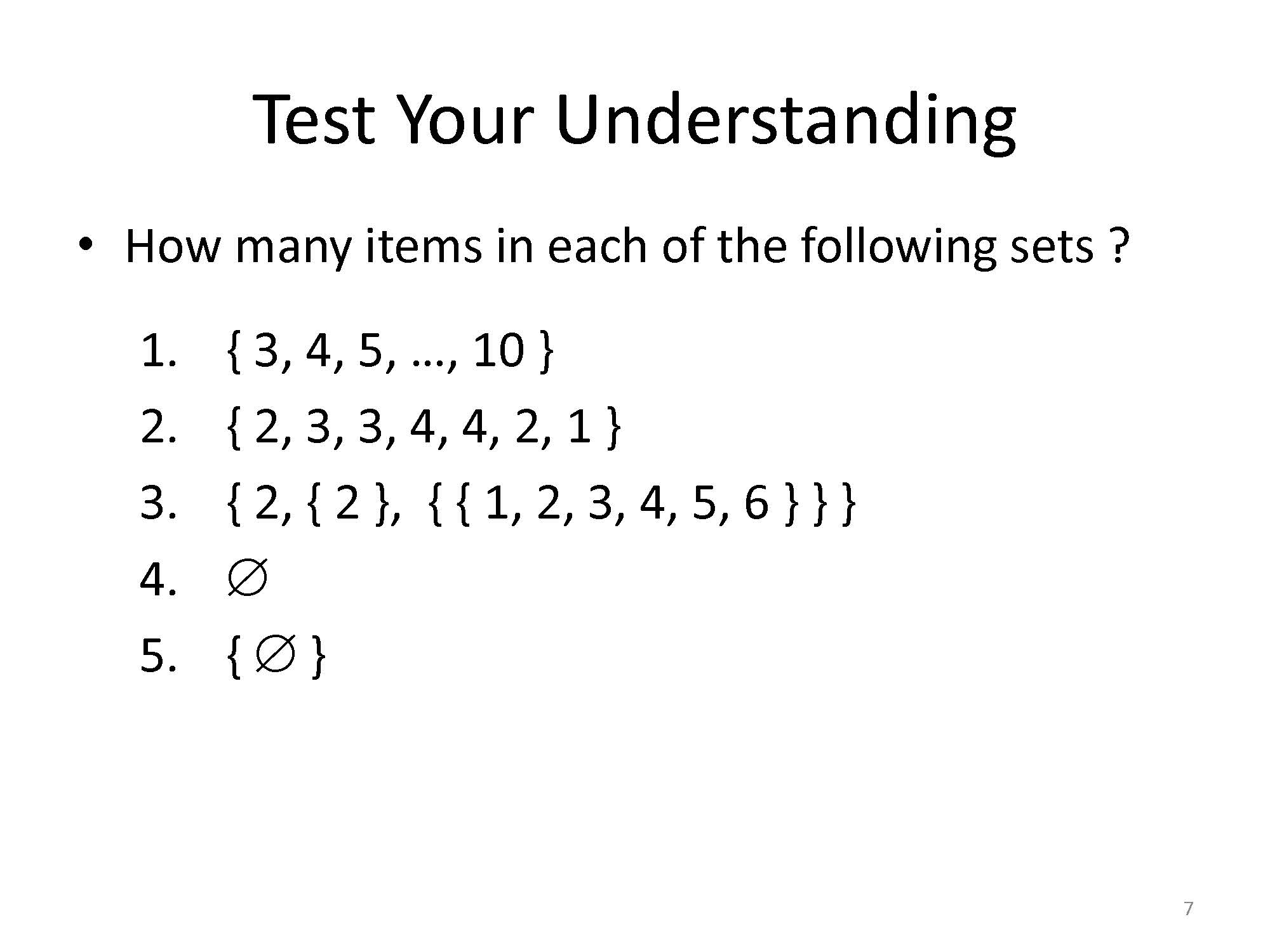 Test Your Understanding

• How many items in each of the following sets ?

1. $\{ 3, 4, 5, \ldots, 10 \}$
2. $\{ 2, 3, 3, 4, 4, 2, 1 \}$
3. $\{ 2, \{ 2 \}, \{ \{ 1, 2, 3, 4, 5, 6 \} \} \}$
4. $\emptyset$
5. $\{ \emptyset \}$

7